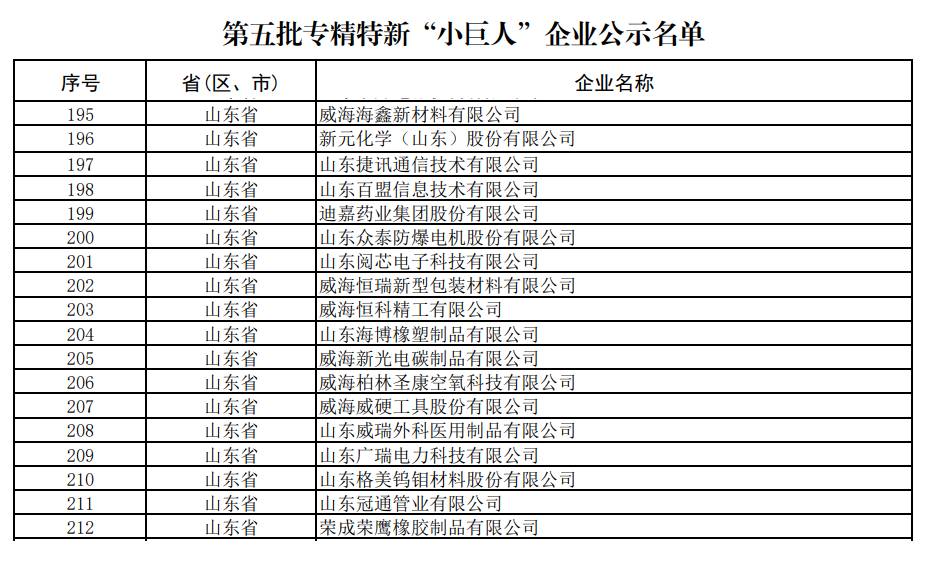 第五批专精特新“小巨人”企业公示名单

| 序号 | 省(区、市) | 企业名称 |
|---|---|---|
| 195 | 山东省 | 威海海鑫新材料有限公司 |
| 196 | 山东省 | 新元化学（山东）股份有限公司 |
| 197 | 山东省 | 山东捷讯通信技术有限公司 |
| 198 | 山东省 | 山东百盟信息技术有限公司 |
| 199 | 山东省 | 迪嘉药业集团股份有限公司 |
| 200 | 山东省 | 山东众泰防爆电机股份有限公司 |
| 201 | 山东省 | 山东阅芯电子科技有限公司 |
| 202 | 山东省 | 威海恒瑞新型包装材料有限公司 |
| 203 | 山东省 | 威海恒科精工有限公司 |
| 204 | 山东省 | 山东海博橡塑制品有限公司 |
| 205 | 山东省 | 威海新光电碳制品有限公司 |
| 206 | 山东省 | 威海柏林圣康空氧科技有限公司 |
| 207 | 山东省 | 威海威硬工具股份有限公司 |
| 208 | 山东省 | 山东威瑞外科医用制品有限公司 |
| 209 | 山东省 | 山东广瑞电力科技有限公司 |
| 210 | 山东省 | 山东格美钨钼材料股份有限公司 |
| 211 | 山东省 | 山东冠通管业有限公司 |
| 212 | 山东省 | 荣成荣鹰橡胶制品有限公司 |